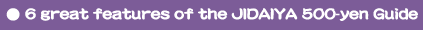 ● 6 great features of the JIDAIYA 500-yen Guide